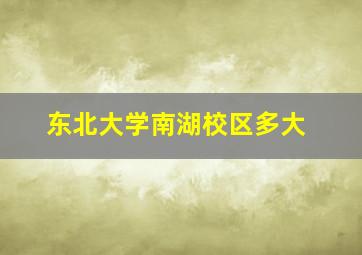 东北大学南湖校区多大